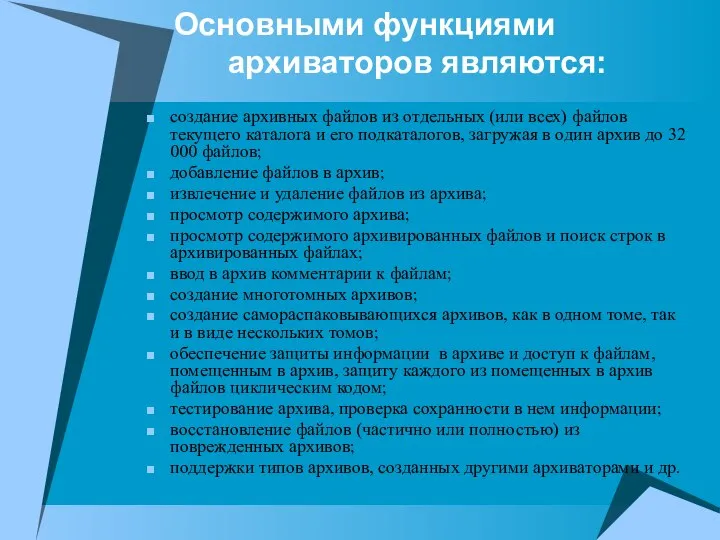 Основными функциями архиваторов являются:

- создание архивных файлов из отдельных (или всех) файлов текущего каталога и его подкаталогов, загружая в один архив до 32 000 файлов;
- добавление файлов в архив;
- извлечение и удаление файлов из архива;
- просмотр содержимого архива;
- просмотр содержимого архивированных файлов и поиск строк в архивированных файлах;
- ввод в архив комментарии к файлам;
- создание многотомных архивов;
- создание самораспаковывающихся архивов, как в одном томе, так и в виде нескольких томов;
- обеспечение защиты информации в архиве и доступ к файлам, помещенным в архив, защиту каждого из помещенных в архив файлов циклическим кодом;
- тестирование архива, проверка сохранности в нем информации;
- восстановление файлов (частично или полностью) из поврежденных архивов;
- поддержки типов архивов, созданных другими архиваторами и др.